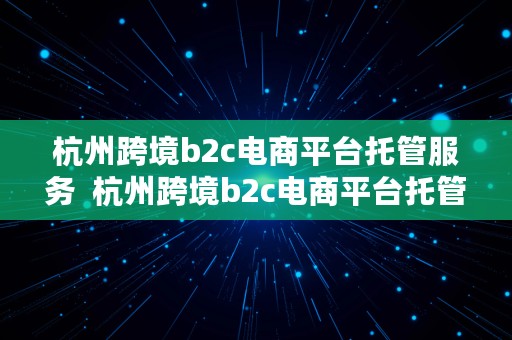 杭州跨境b2c电商平台托管服务  杭州跨境b2c电商平台托管